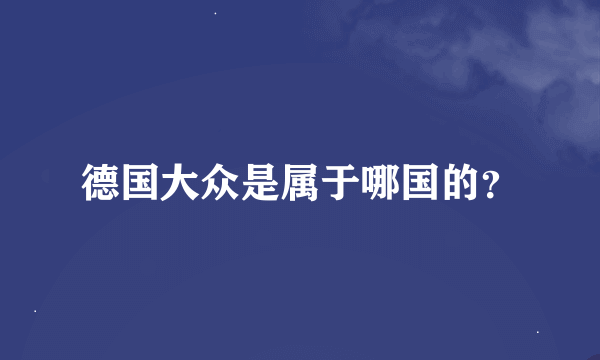 德国大众是属于哪国的？